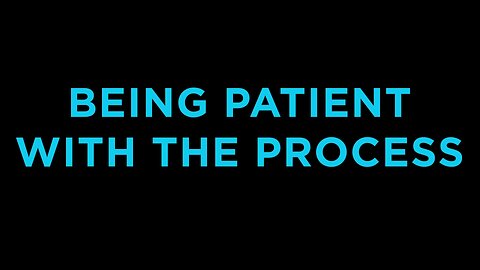 BEING PATIENT WITH THE PROCESS